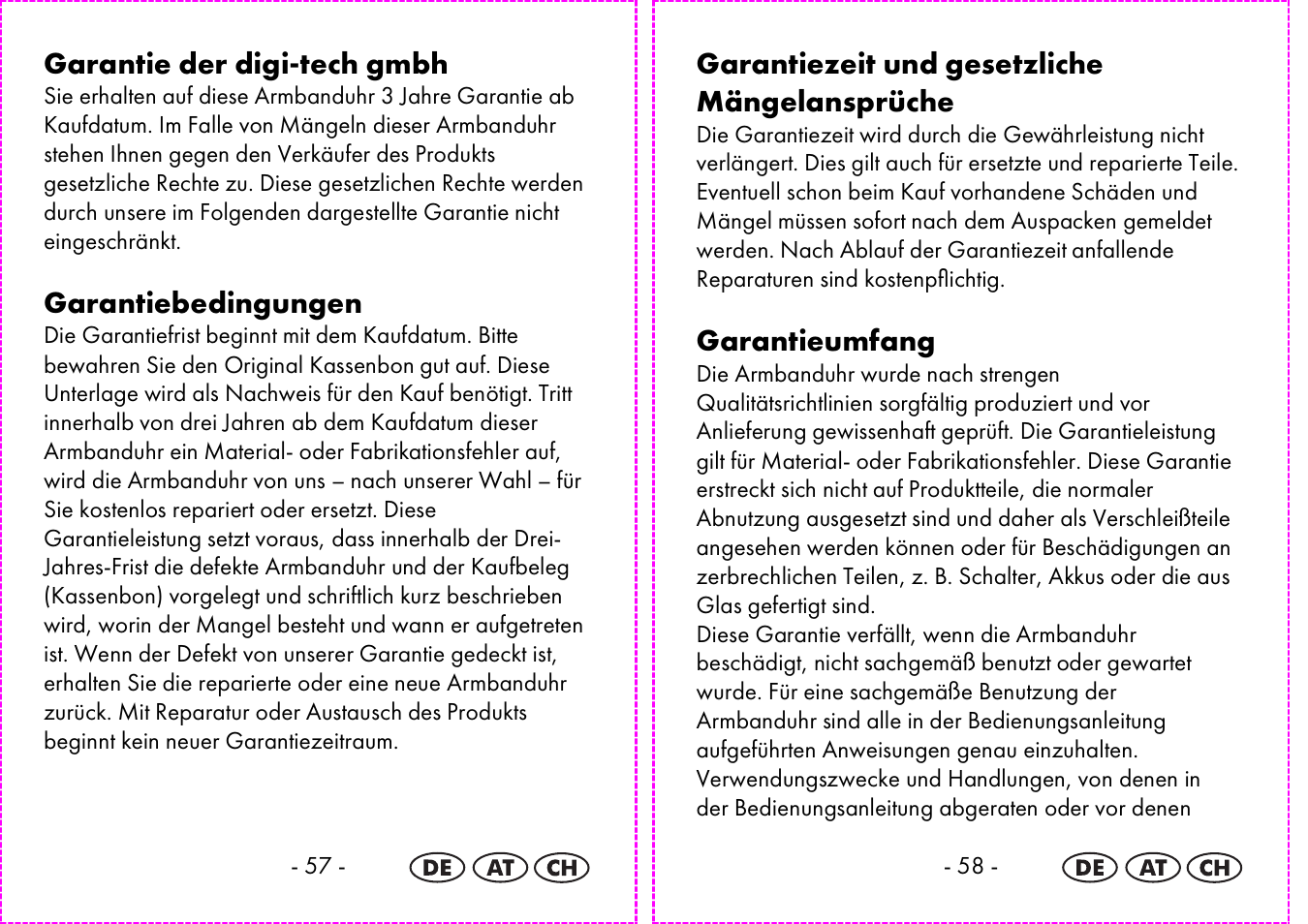 Garantie der digi-tech gmbh
Sie erhalten auf diese Armbanduhr 3 Jahre Garantie ab Kaufdatum. Im Falle von Mängeln dieser Armbanduhr stehen Ihnen gegen den Verkäufer des Produkts gesetzliche Rechte zu. Diese gesetzlichen Rechte werden durch unsere im Folgenden dargestellte Garantie nicht eingeschränkt.

Garantiebedingungen
Die Garantiefrist beginnt mit dem Kaufdatum. Bitte bewahren Sie den Original Kassenbon gut auf. Diese Unterlage wird als Nachweis für den Kauf benötigt. Tritt innerhalb von drei Jahren ab dem Kaufdatum dieser Armbanduhr ein Material- oder Fabrikationsfehler auf, wird die Armbanduhr von uns – nach unserer Wahl – für Sie kostenlos repariert oder ersetzt. Diese Garantieleistung setzt voraus, dass innerhalb der Drei-Jahres-Frist die defekte Armbanduhr und der Kaufbeleg (Kassenbon) vorgelegt und schriftlich kurz beschrieben wird, worin der Mangel besteht und wann er aufgetreten ist. Wenn der Defekt von unserer Garantie gedeckt ist, erhalten Sie die reparierte oder eine neue Armbanduhr zurück. Mit Reparatur oder Austausch des Produkts beginnt kein neuer Garantiezeitraum.

- 57 - DE AT CH

Garantiezeit und gesetzliche Mängelansprüche
Die Garantiezeit wird durch die Gewährleistung nicht verlängert. Dies gilt auch für ersetzte und reparierte Teile. Eventuell schon beim Kauf vorhandene Schäden und Mängel müssen sofort nach dem Auspacken gemeldet werden. Nach Ablauf der Garantiezeit anfallende Reparaturen sind kostenpflichtig.

Garantieumfang
Die Armbanduhr wurde nach strengen Qualitätsrichtlinien sorgfältig produziert und vor Anlieferung gewissenhaft geprüft. Die Garantieleistung gilt für Material- oder Fabrikationsfehler. Diese Garantie erstreckt sich nicht auf Produktteile, die normaler Abnutzung ausgesetzt sind und daher als Verschleißteile angesehen werden können oder für Beschädigungen an zerbrechlichen Teilen, z. B. Schalter, Akkus oder die aus Glas gefertigt sind.
Diese Garantie verfällt, wenn die Armbanduhr beschädigt, nicht sachgemäß benutzt oder gewartet wurde. Für eine sachgemäße Benutzung der Armbanduhr sind alle in der Bedienungsanleitung aufgeführten Anweisungen genau einzuhalten. Verwendungszwecke und Handlungen, von denen in der Bedienungsanleitung abgeraten oder vor denen

- 58 - DE AT CH